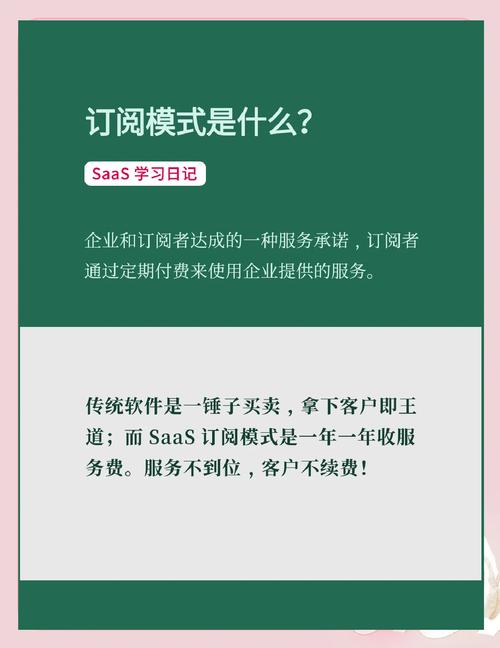 订阅模式是什么？

SaaS 学习日记

企业和订阅者达成的一种服务承诺，订阅者通过定期付费来使用企业提供的服务。

传统软件是一锤子买卖，拿下客户即王道；而 SaaS 订阅模式是一年一年收服务费。服务不到位，客户不续费！